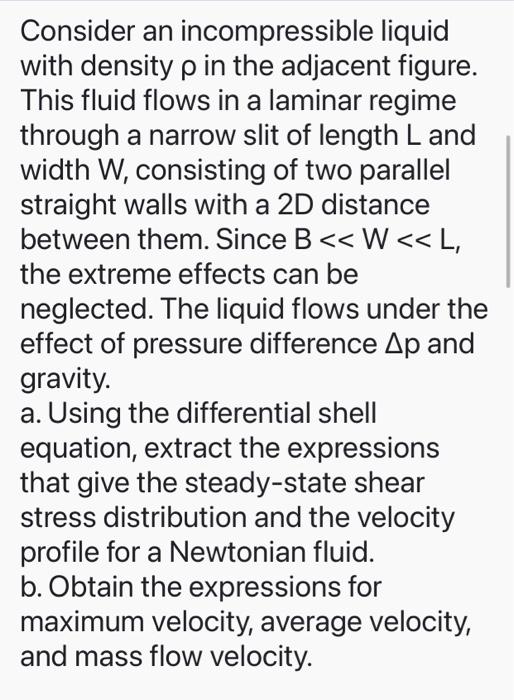 Consider an incompressible liquid with density ρ in the adjacent figure. This fluid flows in a laminar regime through a narrow slit of length L and width W, consisting of two parallel straight walls with a 2D distance between them. Since B << W << L, the extreme effects can be neglected. The liquid flows under the effect of pressure difference Δp and gravity.
a. Using the differential shell equation, extract the expressions that give the steady-state shear stress distribution and the velocity profile for a Newtonian fluid.
b. Obtain the expressions for maximum velocity, average velocity, and mass flow velocity.